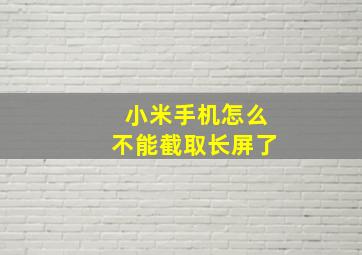 小米手机怎么
不能截取长屏了